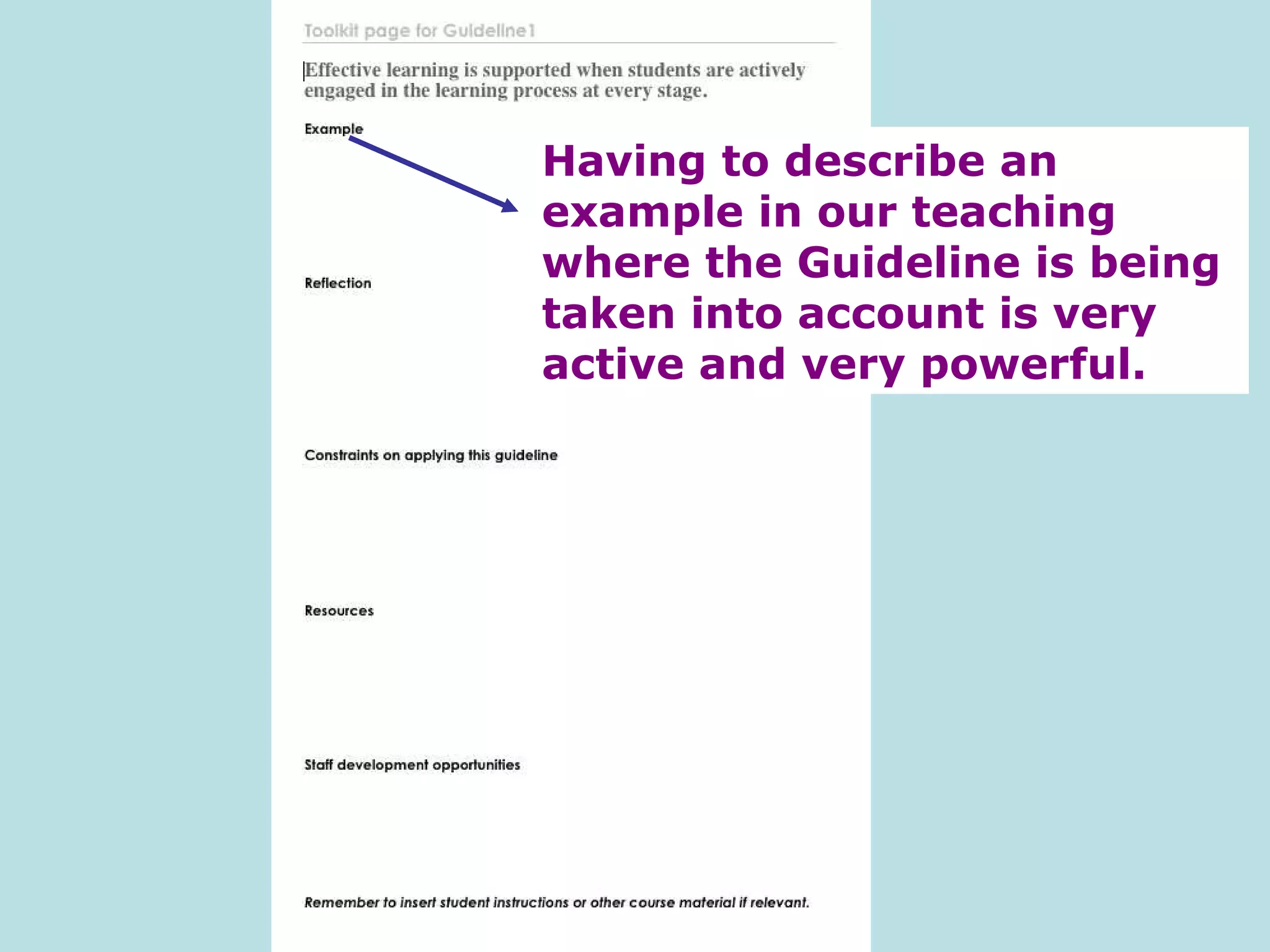 Toolkit page for Guideline1

Effective learning is supported when students are actively engaged in the learning process at every stage.

Example

Having to describe an example in our teaching where the Guideline is being taken into account is very active and very powerful.

Reflection

Constraints on applying this guideline

Resources

Staff development opportunities

Remember to insert student instructions or other course material if relevant.